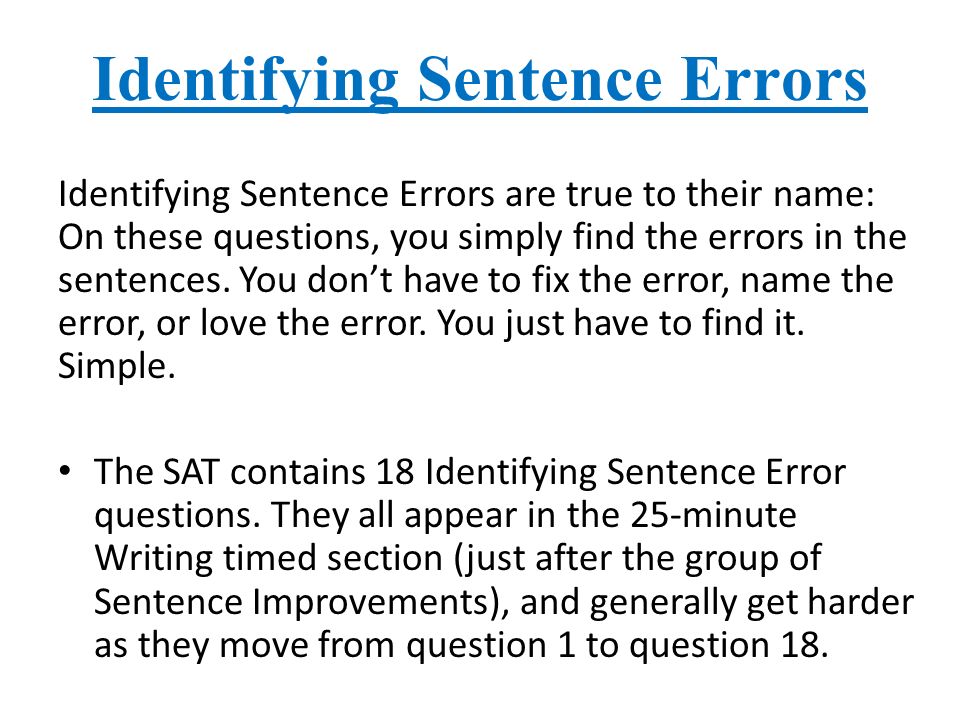 Identifying Sentence Errors

Identifying Sentence Errors are true to their name: On these questions, you simply find the errors in the sentences. You don’t have to fix the error, name the error, or love the error. You just have to find it. Simple.

• The SAT contains 18 Identifying Sentence Error questions. They all appear in the 25-minute Writing timed section (just after the group of Sentence Improvements), and generally get harder as they move from question 1 to question 18.